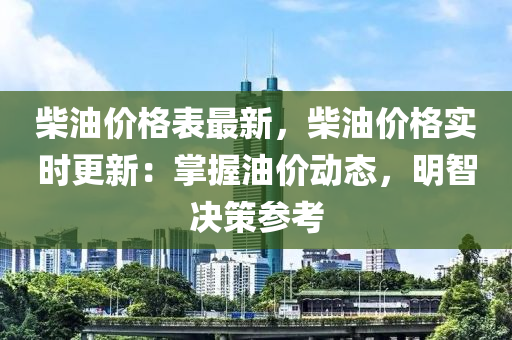 柴油价格表最新，柴油价格实时更新：掌握油价动态，明智决策参考